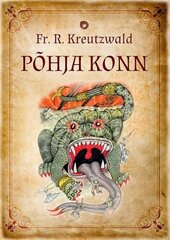 Fr. R. Kreutzwald

PÕHJA KONN